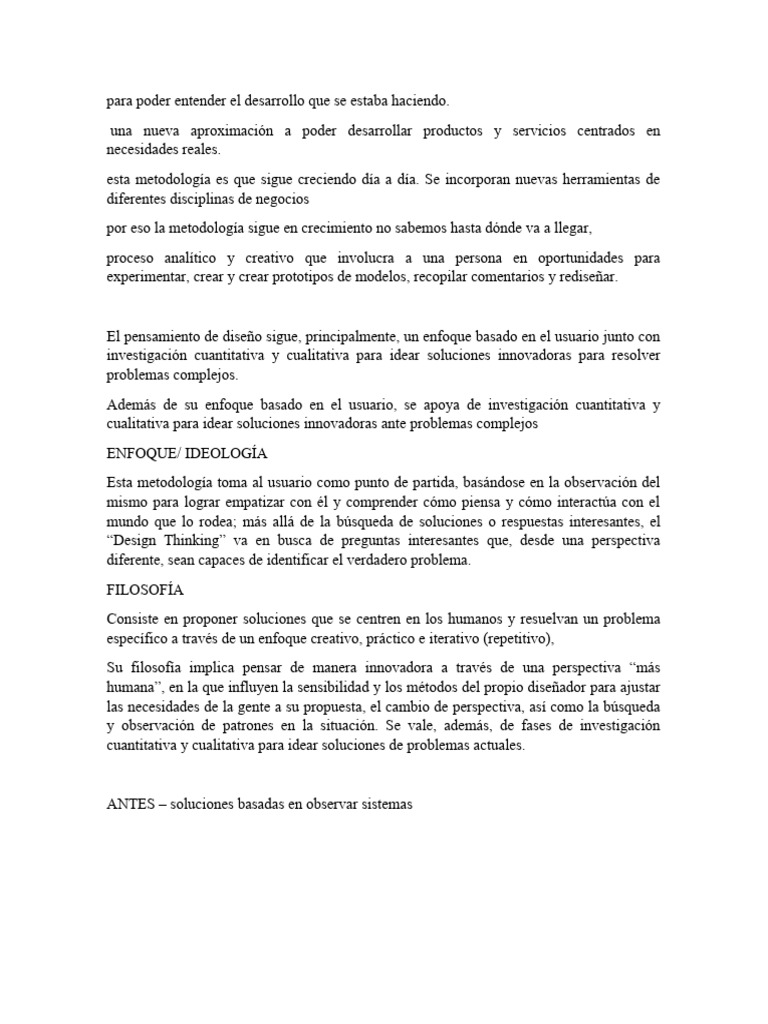 para poder entender el desarrollo que se estaba haciendo.

una nueva aproximación a poder desarrollar productos y servicios centrados en necesidades reales.

esta metodología es que sigue creciendo día a día. Se incorporan nuevas herramientas de diferentes disciplinas de negocios

por eso la metodología sigue en crecimiento no sabemos hasta dónde va a llegar,

proceso analítico y creativo que involucra a una persona en oportunidades para experimentar, crear y crear prototipos de modelos, recopilar comentarios y rediseñar.

El pensamiento de diseño sigue, principalmente, un enfoque basado en el usuario junto con investigación cuantitativa y cualitativa para idear soluciones innovadoras para resolver problemas complejos.

Además de su enfoque basado en el usuario, se apoya de investigación cuantitativa y cualitativa para idear soluciones innovadoras ante problemas complejos

ENFOQUE/ IDEOLOGÍA

Esta metodología toma al usuario como punto de partida, basándose en la observación del mismo para lograr empatizar con él y comprender cómo piensa y cómo interactúa con el mundo que lo rodea; más allá de la búsqueda de soluciones o respuestas interesantes, el "Design Thinking" va en busca de preguntas interesantes que, desde una perspectiva diferente, sean capaces de identificar el verdadero problema.

FILOSOFÍA

Consiste en proponer soluciones que se centren en los humanos y resuelvan un problema específico a través de un enfoque creativo, práctico e iterativo (repetitivo),

Su filosofía implica pensar de manera innovadora a través de una perspectiva "más humana", en la que influyen la sensibilidad y los métodos del propio diseñador para ajustar las necesidades de la gente a su propuesta, el cambio de perspectiva, así como la búsqueda y observación de patrones en la situación. Se vale, además, de fases de investigación cuantitativa y cualitativa para idear soluciones de problemas actuales.

ANTES – soluciones basadas en observar sistemas